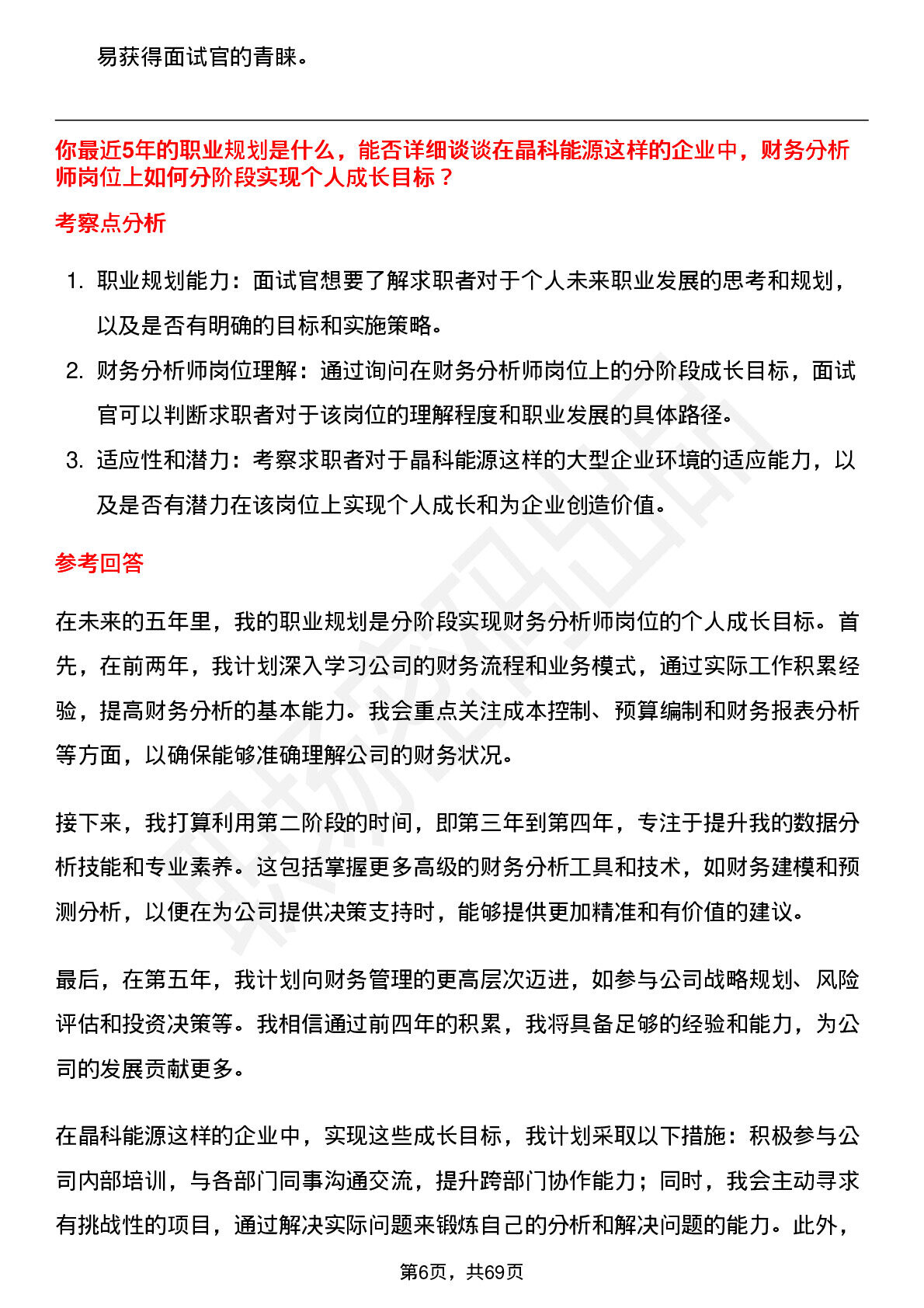 易获得面试官的青睐。

你最近5年的职业规划是什么，能否详细谈谈在晶科能源这样的企业中，财务分析师岗位上如何分阶段实现个人成长目标？

考察点分析

1. 职业规划能力：面试官想要了解求职者对于个人未来职业发展的思考和规划，以及是否有明确的目标和实施策略。
2. 财务分析师岗位理解：通过询问在财务分析师岗位上的分阶段成长目标，面试官可以判断求职者对于该岗位的理解程度和职业发展的具体路径。
3. 适应性和潜力：考察求职者对于晶科能源这样的大型企业环境的适应能力，以及是否有潜力在该岗位上实现个人成长和为企业创造价值。

参考回答

在未来的五年里，我的职业规划是分阶段实现财务分析师岗位的个人成长目标。首先，在前两年，我计划深入学习公司的财务流程和业务模式，通过实际工作积累经验，提高财务分析的基本能力。我会重点关注成本控制、预算编制和财务报表分析等方面，以确保能够准确理解公司的财务状况。

接下来，我打算利用第二阶段的时间，即第三年到第四年，专注于提升我的数据分析技能和专业素养。这包括掌握更多高级的财务分析工具和技术，如财务建模和预测分析，以便在为公司提供决策支持时，能够提供更加精准和有价值的建议。

最后，在第五年，我计划向财务管理的更高层次迈进，如参与公司战略规划、风险评估和投资决策等。我相信通过前四年的积累，我将具备足够的经验和能力，为公司的发展贡献更多。

在晶科能源这样的企业中，实现这些成长目标，我计划采取以下措施：积极参与公司内部培训，与各部门同事沟通交流，提升跨部门协作能力；同时，我会主动寻求有挑战性的项目，通过解决实际问题来锻炼自己的分析和解决问题的能力。此外，

第6页，共69页

职场密码